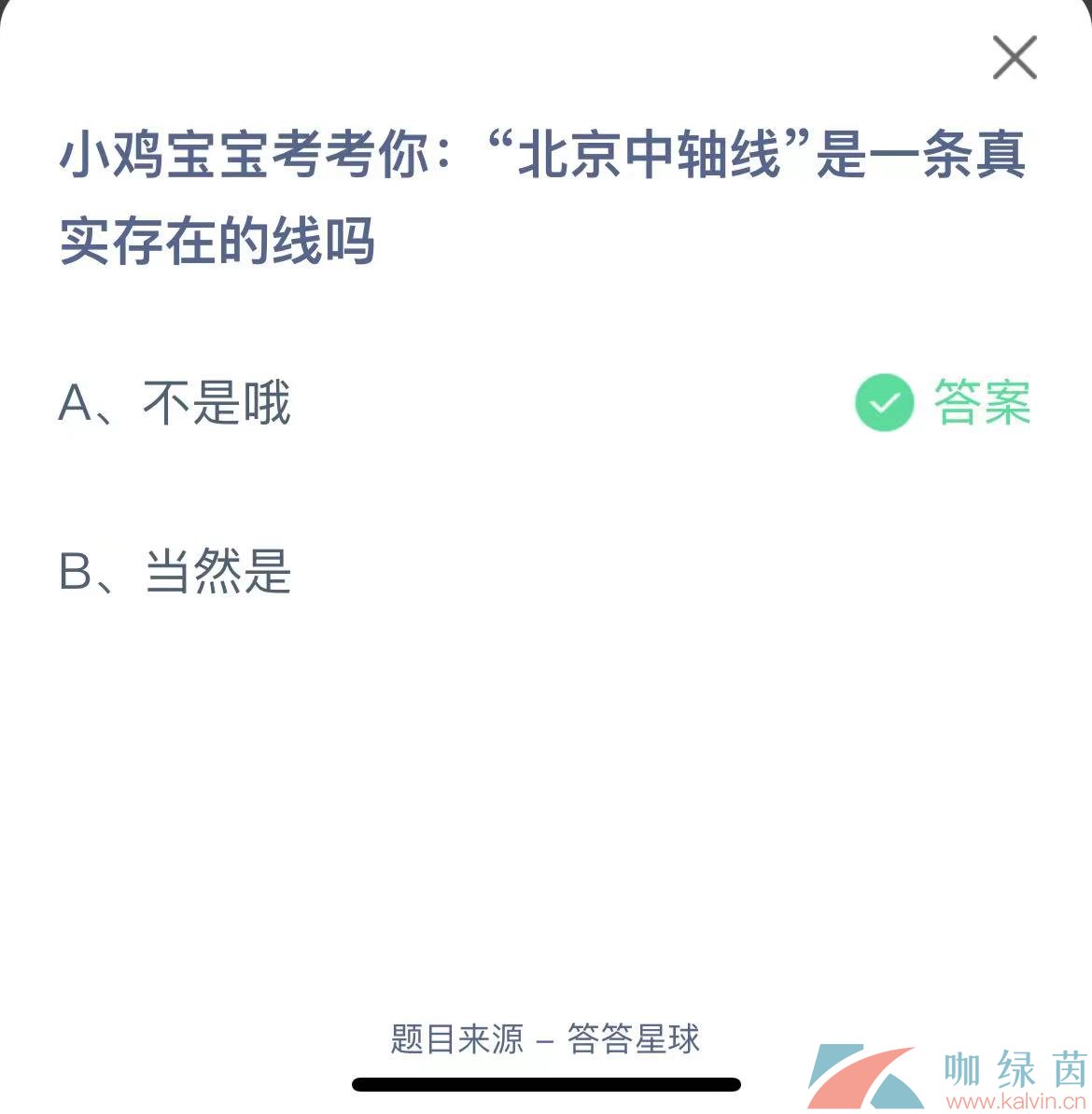 小鸡宝宝考考你：“北京中轴线”是一条真实存在的线吗

A、不是哦

答案

B、当然是

题目来源 – 答答星球

咖绿茵
www.kalvin.cn